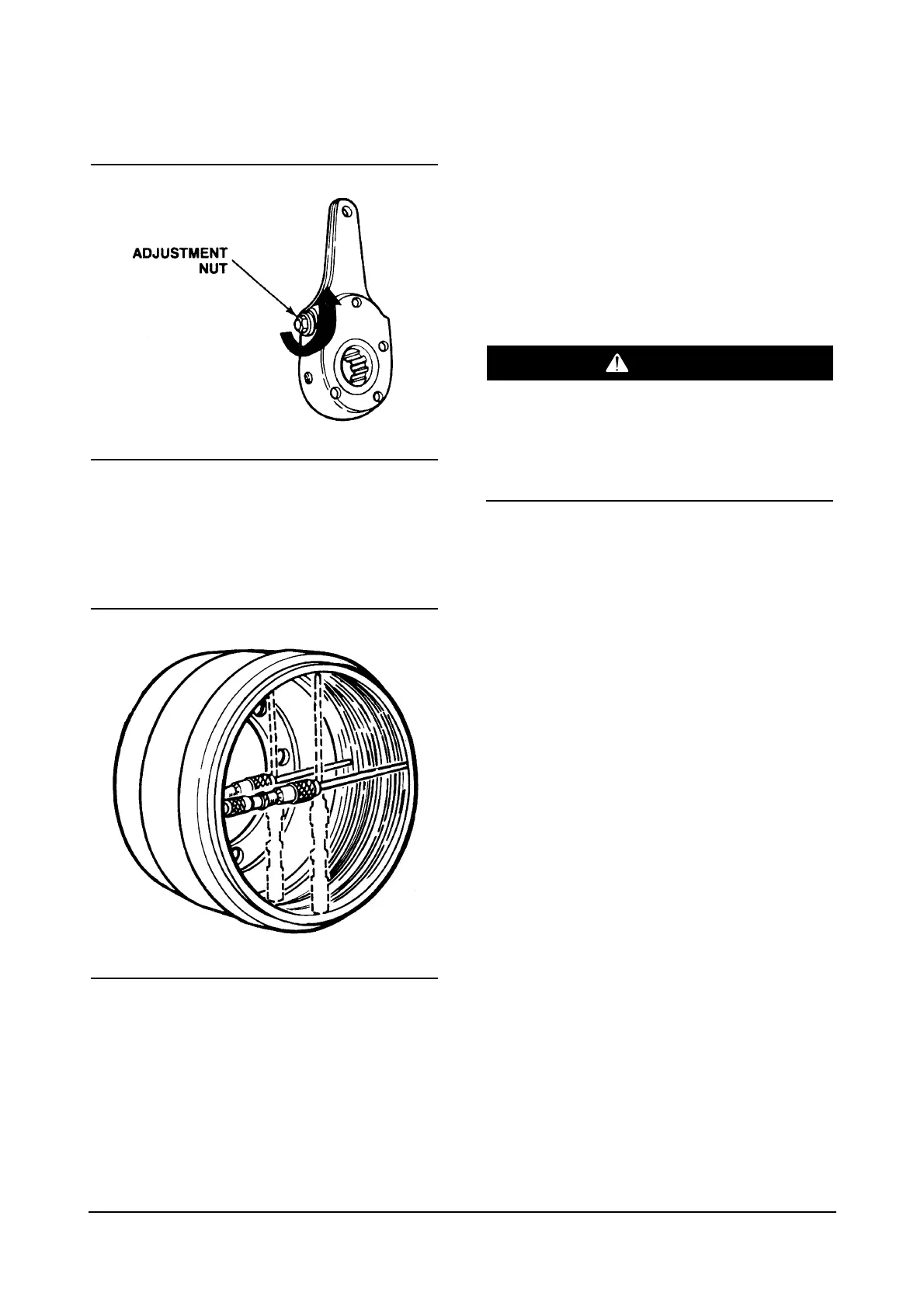 ADJUSTMENT NUT